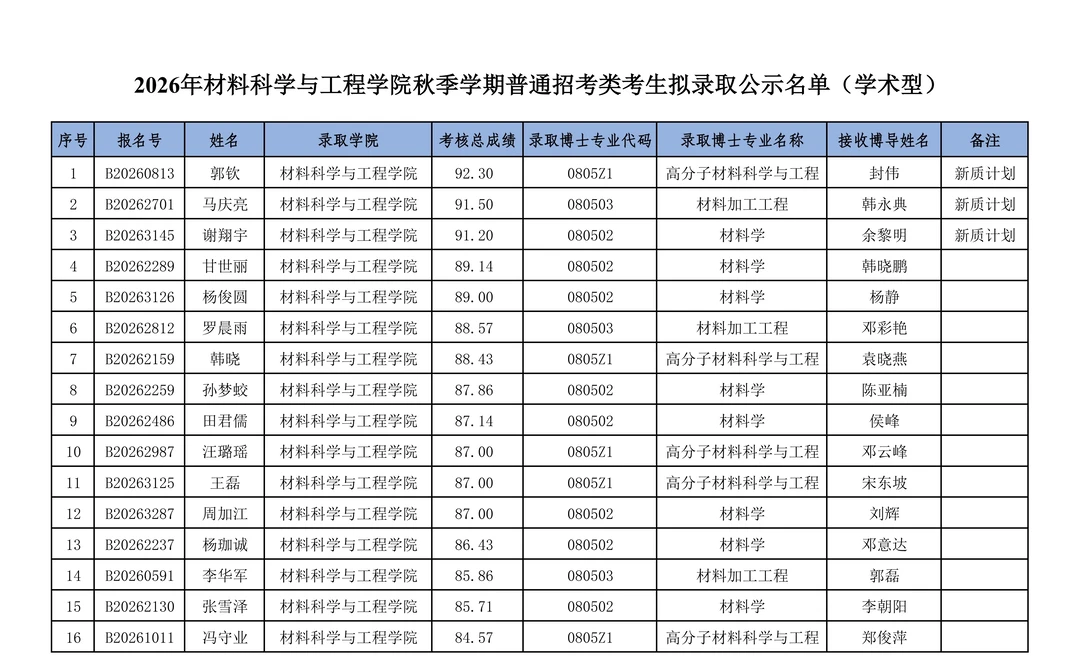 2026年材料科学与工程学院秋季学期普通招考类考生拟录取公示名单（学术型）

| 序号 | 报名号 | 姓名 | 录取学院 | 考核总成绩 | 录取博士专业代码 | 录取博士专业名称 | 接收博导姓名 | 备注 |
|---|---|---|---|---|---|---|---|---|
| 1 | B20260813 | 郭钦 | 材料科学与工程学院 | 92.30 | 0805Z1 | 高分子材料科学与工程 | 封伟 | 新质计划 |
| 2 | B20262701 | 马庆亮 | 材料科学与工程学院 | 91.50 | 080503 | 材料加工工程 | 韩永典 | 新质计划 |
| 3 | B20263145 | 谢翔宇 | 材料科学与工程学院 | 91.20 | 080502 | 材料学 | 余黎明 | 新质计划 |
| 4 | B20262289 | 甘世丽 | 材料科学与工程学院 | 89.14 | 080502 | 材料学 | 韩晓鹏 | |
| 5 | B20263126 | 杨俊圆 | 材料科学与工程学院 | 89.00 | 080502 | 材料学 | 杨静 | |
| 6 | B20262812 | 罗晨雨 | 材料科学与工程学院 | 88.57 | 080503 | 材料加工工程 | 邓彩艳 | |
| 7 | B20262159 | 韩晓 | 材料科学与工程学院 | 88.43 | 0805Z1 | 高分子材料科学与工程 | 袁晓燕 | |
| 8 | B20262259 | 孙梦蛟 | 材料科学与工程学院 | 87.86 | 080502 | 材料学 | 陈亚楠 | |
| 9 | B20262486 | 田君儒 | 材料科学与工程学院 | 87.14 | 080502 | 材料学 | 侯峰 | |
| 10 | B20262987 | 汪璐瑶 | 材料科学与工程学院 | 87.00 | 0805Z1 | 高分子材料科学与工程 | 邓云峰 | |
| 11 | B20263125 | 王磊 | 材料科学与工程学院 | 87.00 | 0805Z1 | 高分子材料科学与工程 | 宋东坡 | |
| 12 | B20263287 | 周加江 | 材料科学与工程学院 | 87.00 | 080502 | 材料学 | 刘辉 | |
| 13 | B20262237 | 杨珈诚 | 材料科学与工程学院 | 86.43 | 080502 | 材料学 | 邓意达 | |
| 14 | B20260591 | 李华军 | 材料科学与工程学院 | 85.86 | 080503 | 材料加工工程 | 郭磊 | |
| 15 | B20262130 | 张雪泽 | 材料科学与工程学院 | 85.71 | 080502 | 材料学 | 李朝阳 | |
| 16 | B20261011 | 冯守业 | 材料科学与工程学院 | 84.57 | 0805Z1 | 高分子材料科学与工程 | 郑俊萍 | |